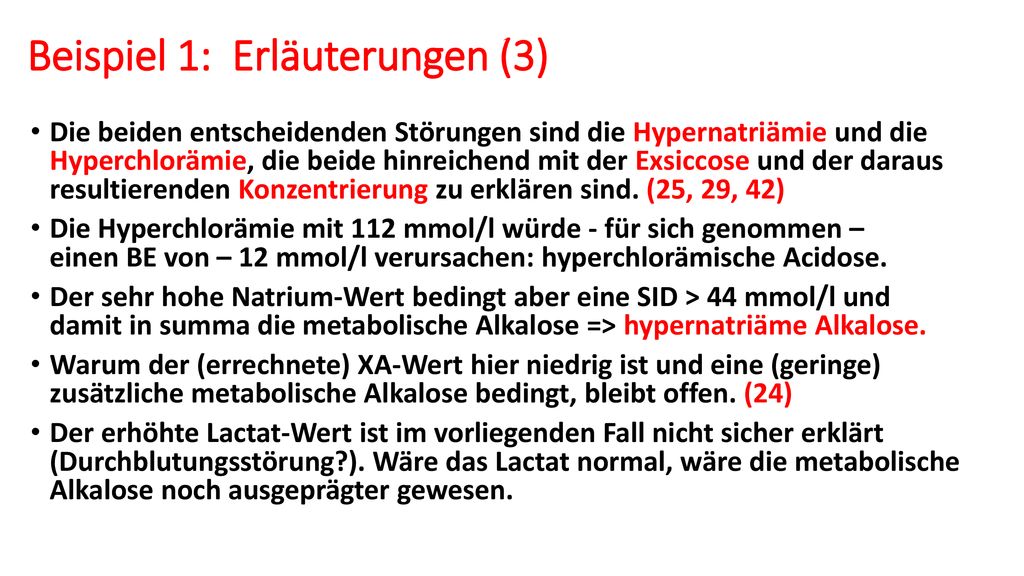 Beispiel 1: Erläuterungen (3)

• Die beiden entscheidenden Störungen sind die Hypernatriämie und die Hyperchlorämie, die beide hinreichend mit der Exsiccose und der daraus resultierenden Konzentrierung zu erklären sind. (25, 29, 42)

• Die Hyperchlorämie mit 112 mmol/l würde - für sich genommen – einen BE von – 12 mmol/l verursachen: hyperchlorämische Acidose.

• Der sehr hohe Natrium-Wert bedingt aber eine SID > 44 mmol/l und damit in summa die metabolische Alkalose => hypernatriäme Alkalose.

• Warum der (errechnete) XA-Wert hier niedrig ist und eine (geringe) zusätzliche metabolische Alkalose bedingt, bleibt offen. (24)

• Der erhöhte Lactat-Wert ist im vorliegenden Fall nicht sicher erklärt (Durchblutungsstörung?). Wäre das Lactat normal, wäre die metabolische Alkalose noch ausgeprägter gewesen.